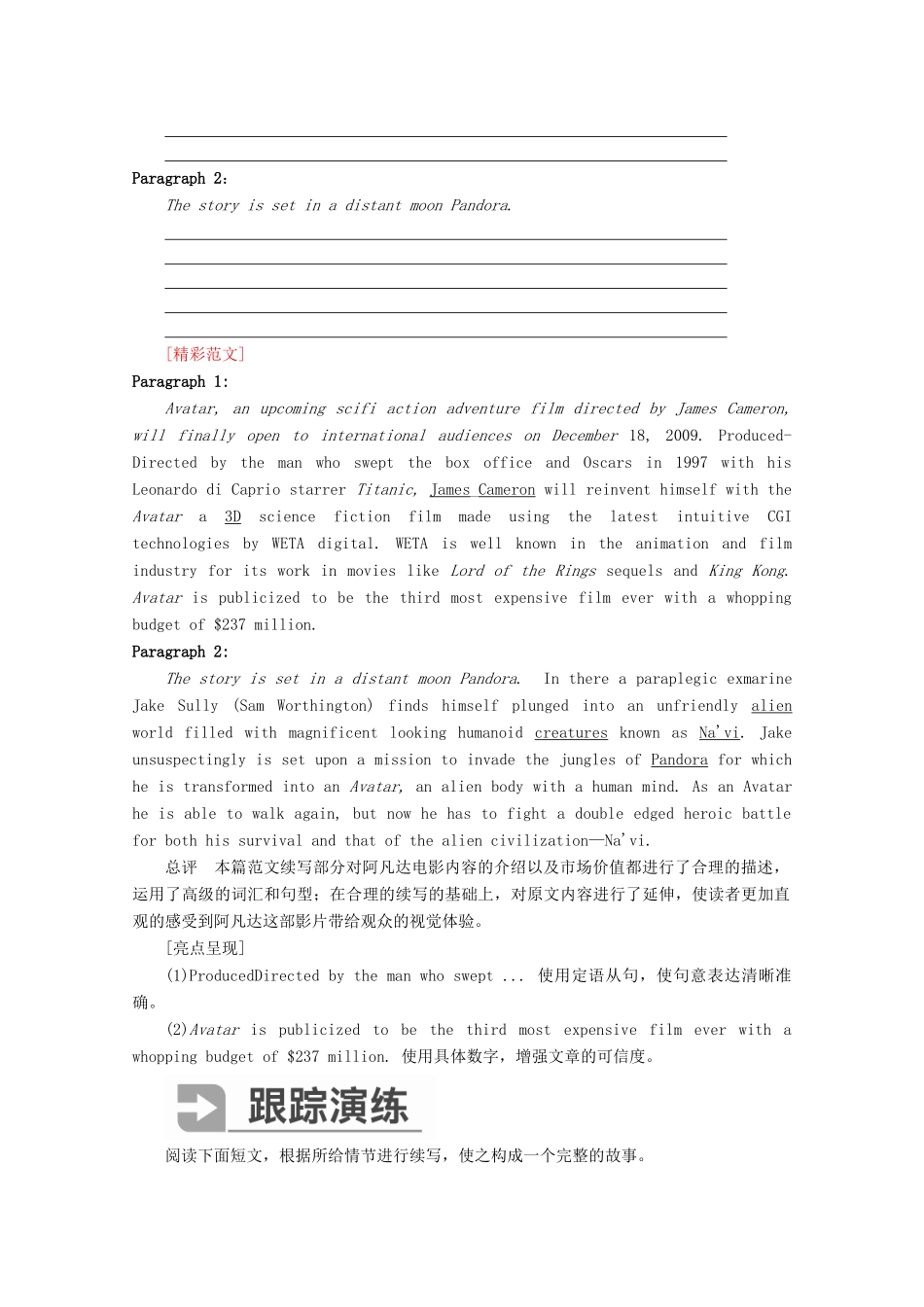 Paragraph 2:

The story is set in a distant moon Pandora.

[精彩范文]

Paragraph 1:

Avatar, an upcoming scifi action adventure film directed by James Cameron, will finally open to international audiences on December 18, 2009. Produced-Directed by the man who swept the box office and Oscars in 1997 with his Leonardo di Caprio starrer Titanic, James Cameron will reinvent himself with the Avatar a 3D science fiction film made using the latest intuitive CGI technologies by WETA digital. WETA is well known in the animation and film industry for its work in movies like Lord of the Rings sequels and King Kong. Avatar is publicized to be the third most expensive film ever with a whopping budget of $237 million.

Paragraph 2:

The story is set in a distant moon Pandora. In there a paraplegic exmarine Jake Sully (Sam Worthington) finds himself plunged into an unfriendly alien world filled with magnificent looking humanoid creatures known as Na'vi. Jake unsuspectingly is set upon a mission to invade the jungles of Pandora for which he is transformed into an Avatar, an alien body with a human mind. As an Avatar he is able to walk again, but now he has to fight a double edged heroic battle for both his survival and that of the alien civilization—Na'vi.

总评　本篇范文续写部分对阿凡达电影内容的介绍以及市场价值都进行了合理的描述，运用了高级的词汇和句型；在合理的续写的基础上，对原文内容进行了延伸，使读者更加直观的感受到阿凡达这部影片带给观众的视觉体验。

[亮点呈现]

(1)ProducedDirected by the man who swept ... 使用定语从句，使句意表达清晰准确。

(2)Avatar is publicized to be the third most expensive film ever with a whopping budget of $237 million. 使用具体数字，增强文章的可信度。

跟踪演练

阅读下面短文，根据所给情节进行续写，使之构成一个完整的故事。